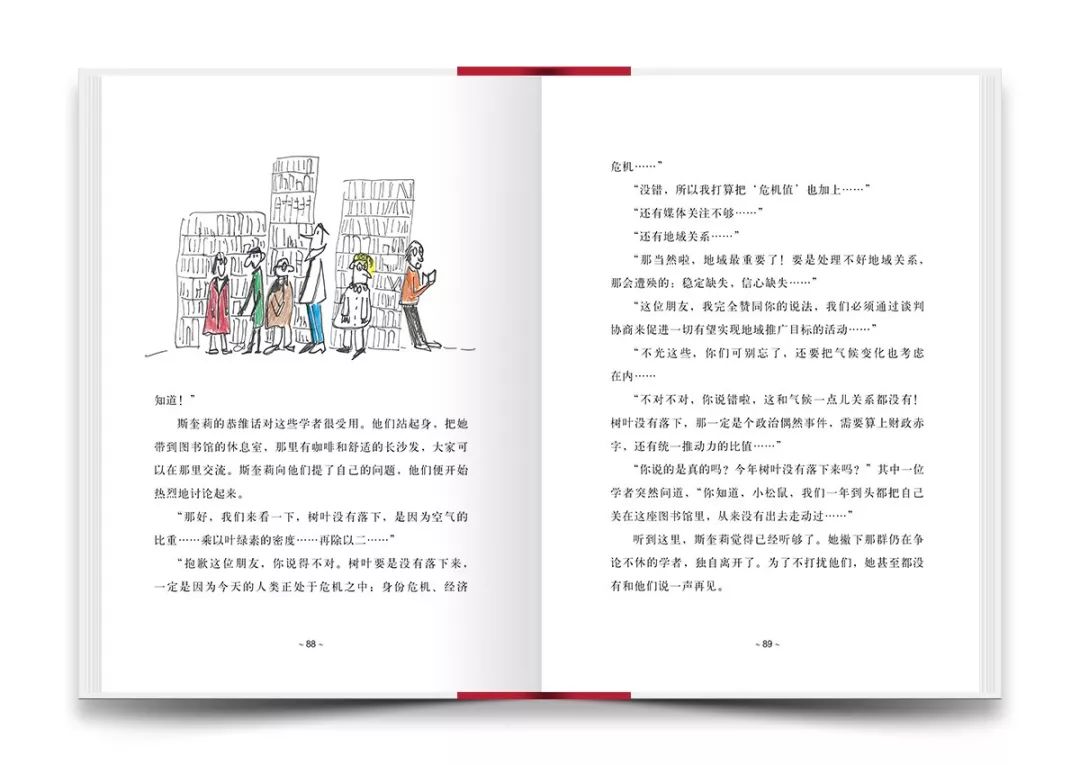 知道！”

斯奎莉的恭维话对这些学者很受用。他们站起身，把她带到图书馆的休息室，那里有咖啡和舒适的长沙发，大家可以在那里交流。斯奎莉向他们提了自己的问题，他们便开始热烈地讨论起来。

“那好，我们来看一下，树叶没有落下，是因为空气的比重……乘以叶绿素的密度……再除以二……”

“抱歉这位朋友，你说得不对。树叶要是没有落下来，一定是因为今天的人类正处于危机之中：身份危机、经济

~ 88 ~

危机……”

“没错，所以我打算把‘危机值’也加上……”

“还有媒体关注不够……”

“还有地域关系……”

“那当然啦，地域最重要了！要是处理不好地域关系，那会遭殃的：稳定缺失，信心缺失……”

“这位朋友，我完全赞同你的说法，我们必须通过谈判协商来促进一切有望实现地域推广目标的活动……”

“不光这些，你们可别忘了，还要把气候变化也考虑在内……

“不对不对，你说错啦，这和气候一点儿关系都没有！树叶没有落下，那一定是个政治偶然事件，需要算上财政赤字，还有统一推动力的比值……”

“你说的是真的吗？今年树叶没有落下来吗？”其中一位学者突然问道，“你知道，小松鼠，我们一年到头都把自己关在这座图书馆里，从来没有出去走动过……”

听到这里，斯奎莉觉得已经听够了。她撇下那群仍在争论不休的学者，独自离开了。为了不打扰他们，她甚至都没有和他们说一声再见。

~ 89 ~